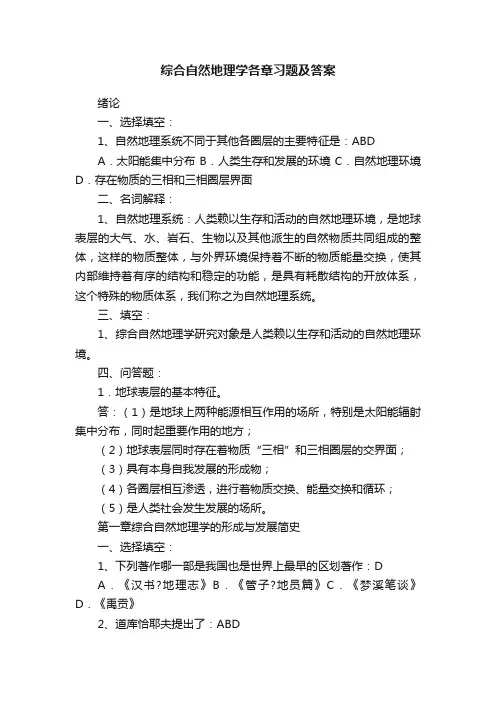 综合自然地理学各章习题及答案

绪论

一、选择填空：

1、自然地理系统不同于其他各圈层的主要特征是：ABD

A．太阳能集中分布 B．人类生存和发展的环境 C．自然地理环境 D．存在物质的三相和三相圈层界面

二、名词解释：

1、自然地理系统：人类赖以生存和活动的自然地理环境，是地球表层的大气、水、岩石、生物以及其他派生的自然物质共同组成的整体，这样的物质整体，与外界环境保持着不断的物质能量交换，使其内部维持着有序的结构和稳定的功能，是具有耗散结构的开放体系，这个特殊的物质体系，我们称之为自然地理系统。

三、填空：

1、综合自然地理学研究对象是人类赖以生存和活动的自然地理环境。

四、问答题：

1．地球表层的基本特征。

答：（1）是地球上两种能源相互作用的场所，特别是太阳能辐射集中分布，同时起重要作用的地方；

（2）地球表层同时存在着物质“三相”和三相圈层的交界面；

（3）具有本身自我发展的形成物；

（4）各圈层相互渗透，进行着物质交换、能量交换和循环；

（5）是人类社会发生发展的场所。

第一章综合自然地理学的形成与发展简史

一、选择填空：

1、下列著作哪一部是我国也是世界上最早的区划著作：D

A．《汉书?地理志》B．《管子?地员篇》C．《梦溪笔谈》D．《禹贡》

2、道库恰耶夫提出了：ABD